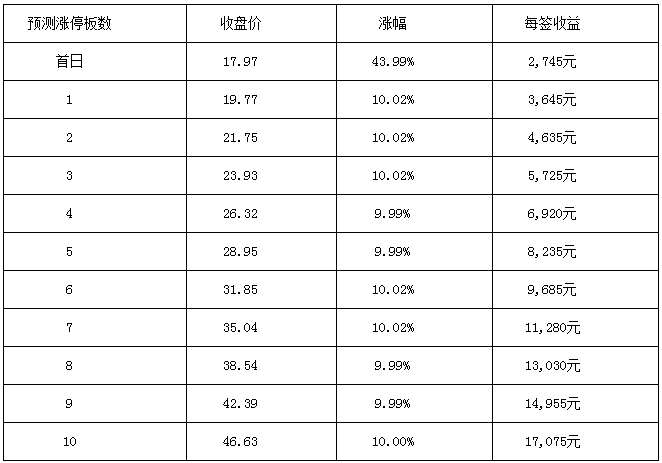 | 预测涨停板数 | 收盘价 | 涨幅 | 每签收益 |
|---|---|---|---|
| 首日 | 17.97 | 43.99% | 2,745元 |
| 1 | 19.77 | 10.02% | 3,645元 |
| 2 | 21.75 | 10.02% | 4,635元 |
| 3 | 23.93 | 10.02% | 5,725元 |
| 4 | 26.32 | 9.99% | 6,920元 |
| 5 | 28.95 | 9.99% | 8,235元 |
| 6 | 31.85 | 10.02% | 9,685元 |
| 7 | 35.04 | 10.02% | 11,280元 |
| 8 | 38.54 | 9.99% | 13,030元 |
| 9 | 42.39 | 9.99% | 14,955元 |
| 10 | 46.63 | 10.00% | 17,075元 |